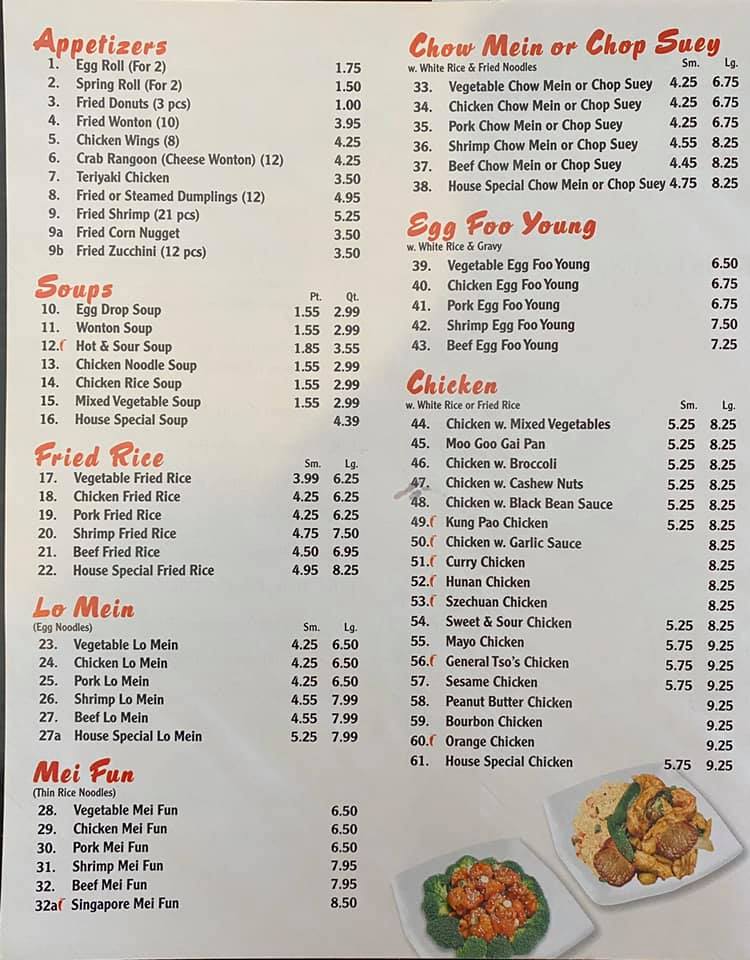 Appetizers
1. Egg Roll (For 2) 1.75
2. Spring Roll (For 2) 1.50
3. Fried Donuts (3 pcs) 1.00
4. Fried Wonton (10) 3.95
5. Chicken Wings (8) 4.25
6. Crab Rangoon (Cheese Wonton) (12) 4.25
7. Teriyaki Chicken 3.50
8. Fried or Steamed Dumplings (12) 4.95
9. Fried Shrimp (21 pcs) 5.25
9a Fried Corn Nugget 3.50
9b Fried Zucchini (12 pcs) 3.50

Soups
Pt. Qt.
10. Egg Drop Soup 1.55 2.99
11. Wonton Soup 1.55 2.99
12. Hot & Sour Soup 1.85 3.55
13. Chicken Noodle Soup 1.55 2.99
14. Chicken Rice Soup 1.55 2.99
15. Mixed Vegetable Soup 1.55 2.99
16. House Special Soup 4.39

Fried Rice
Sm. Lg.
17. Vegetable Fried Rice 3.99 6.25
18. Chicken Fried Rice 4.25 6.25
19. Pork Fried Rice 4.25 6.25
20. Shrimp Fried Rice 4.75 7.50
21. Beef Fried Rice 4.50 6.95
22. House Special Fried Rice 4.95 8.25

Lo Mein
(Egg Noodles)
Sm. Lg.
23. Vegetable Lo Mein 4.25 6.50
24. Chicken Lo Mein 4.25 6.50
25. Pork Lo Mein 4.25 6.50
26. Shrimp Lo Mein 4.55 7.99
27. Beef Lo Mein 4.55 7.99
27a House Special Lo Mein 5.25 7.99

Mei Fun
(Thin Rice Noodles)
28. Vegetable Mei Fun 6.50
29. Chicken Mei Fun 6.50
30. Pork Mei Fun 6.50
31. Shrimp Mei Fun 7.95
32. Beef Mei Fun 7.95
32a Singapore Mei Fun 8.50

Chow Mein or Chop Suey
w. White Rice & Fried Noodles
Sm. Lg.
33. Vegetable Chow Mein or Chop Suey 4.25 6.75
34. Chicken Chow Mein or Chop Suey 4.25 6.75
35. Pork Chow Mein or Chop Suey 4.25 6.75
36. Shrimp Chow Mein or Chop Suey 4.55 8.25
37. Beef Chow Mein or Chop Suey 4.45 8.25
38. House Special Chow Mein or Chop Suey 4.75 8.25

Egg Foo Young
w. White Rice & Gravy
39. Vegetable Egg Foo Young 6.50
40. Chicken Egg Foo Young 6.75
41. Pork Egg Foo Young 6.75
42. Shrimp Egg Foo Young 7.50
43. Beef Egg Foo Young 7.25

Chicken
w. White Rice or Fried Rice
Sm. Lg.
44. Chicken w. Mixed Vegetables 5.25 8.25
45. Moo Goo Gai Pan 5.25 8.25
46. Chicken w. Broccoli 5.25 8.25
47. Chicken w. Cashew Nuts 5.25 8.25
48. Chicken w. Black Bean Sauce 5.25 8.25
49. Kung Pao Chicken 5.25 8.25
50. Chicken w. Garlic Sauce 8.25
51. Curry Chicken 8.25
52. Hunan Chicken 8.25
53. Szechuan Chicken 8.25
54. Sweet & Sour Chicken 5.25 8.25
55. Mayo Chicken 5.75 9.25
56. General Tso's Chicken 5.75 9.25
57. Sesame Chicken 5.75 9.25
58. Peanut Butter Chicken 9.25
59. Bourbon Chicken 9.25
60. Orange Chicken 9.25
61. House Special Chicken 5.75 9.25